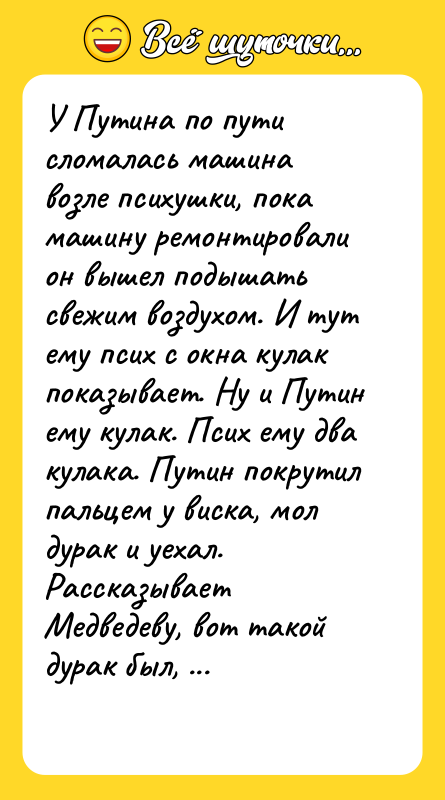 Всё шуточки...

У Путина по пути сломалась машина возле психушки, пока машину ремонтировали он вышел подышать свежим воздухом. И тут ему псих с окна кулак показывает. Ну и Путин ему кулак. Псих ему два кулака. Путин покрутил пальцем у виска, мол дурак и уехал. Рассказывает Медведеву, вот такой дурак был, ...